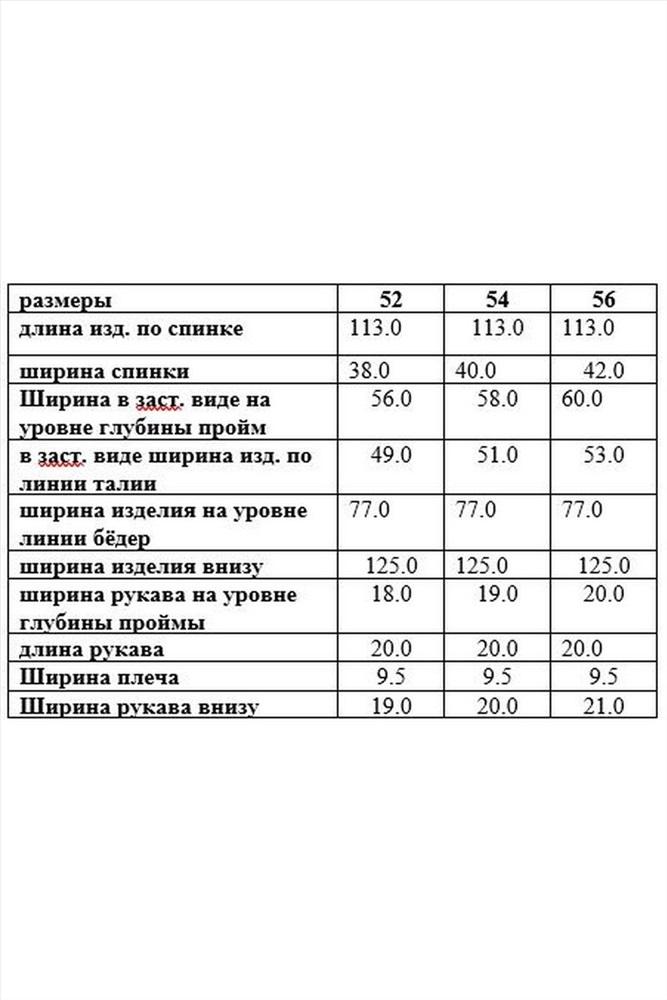 | размеры | 52 | 54 | 56 |
|---|---|---|---|
| длина изд. по спинке | 113.0 | 113.0 | 113.0 |
| ширина спинки | 38.0 | 40.0 | 42.0 |
| Ширина в заст. виде на уровне глубины пройм | 56.0 | 58.0 | 60.0 |
| в заст. виде ширина изд. по линии талии | 49.0 | 51.0 | 53.0 |
| ширина изделия на уровне линии бёдер | 77.0 | 77.0 | 77.0 |
| ширина изделия внизу | 125.0 | 125.0 | 125.0 |
| ширина рукава на уровне глубины проймы | 18.0 | 19.0 | 20.0 |
| длина рукава | 20.0 | 20.0 | 20.0 |
| Ширина плеча | 9.5 | 9.5 | 9.5 |
| Ширина рукава внизу | 19.0 | 20.0 | 21.0 |